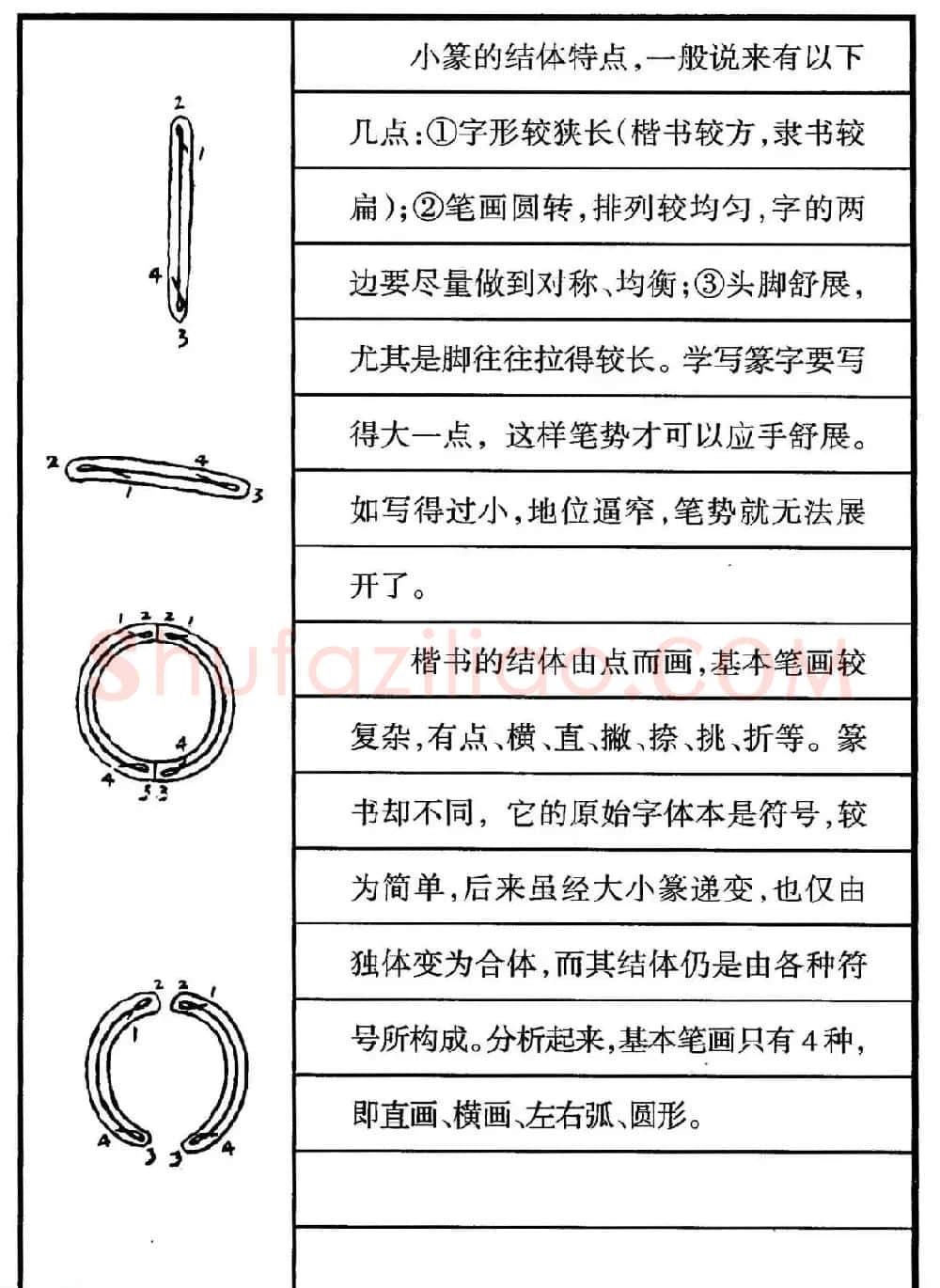 2
1
4
3

2
4
1
3

1 2 2 1
4
4
3 3

2 2 1
1
4 3 3 4

小篆的结体特点,一般说来有以下几点:①字形较狭长(楷书较方,隶书较扁);②笔画圆转,排列较均匀,字的两边要尽量做到对称、均衡;③头脚舒展,尤其是脚往往拉得较长。学写篆字要写得大一点,这样笔势才可以应手舒展。如写得过小,地位逼窄,笔势就无法展开了。

楷书的结体由点而画,基本笔画较复杂,有点、横、直、撇、捺、挑、折等。篆书却不同,它的原始字体本是符号,较为简单,后来虽经大小篆递变,也仅由独体变为合体,而其结体仍是由各种符号所构成。分析起来,基本笔画只有4种,即直画、横画、左右弧、圆形。

shufaziliao.com